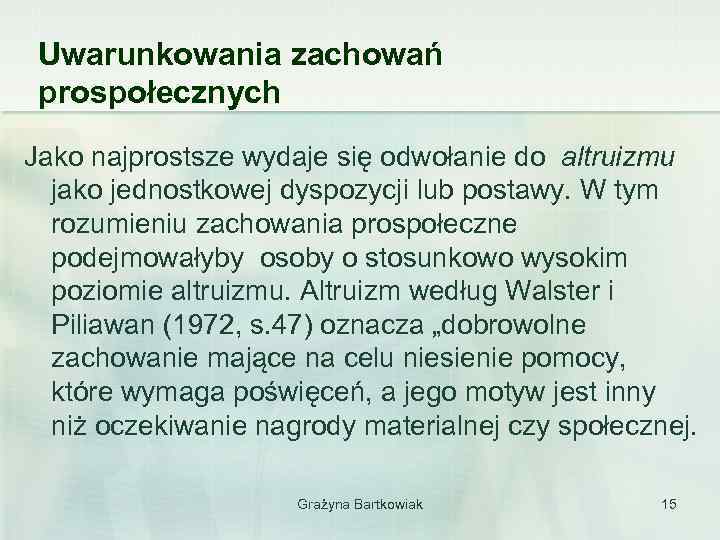 Uwarunkowania zachowań prospołecznych

Jako najprostsze wydaje się odwołanie do altruizmu jako jednostkowej dyspozycji lub postawy. W tym rozumieniu zachowania prospołeczne podejmowałyby osoby o stosunkowo wysokim poziomie altruizmu. Altruizm według Walster i Piliawan (1972, s.47) oznacza „dobrowolne zachowanie mające na celu niesienie pomocy, które wymaga poświęceń, a jego motyw jest inny niż oczekiwanie nagrody materialnej czy społecznej.

Grażyna Bartkowiak

15